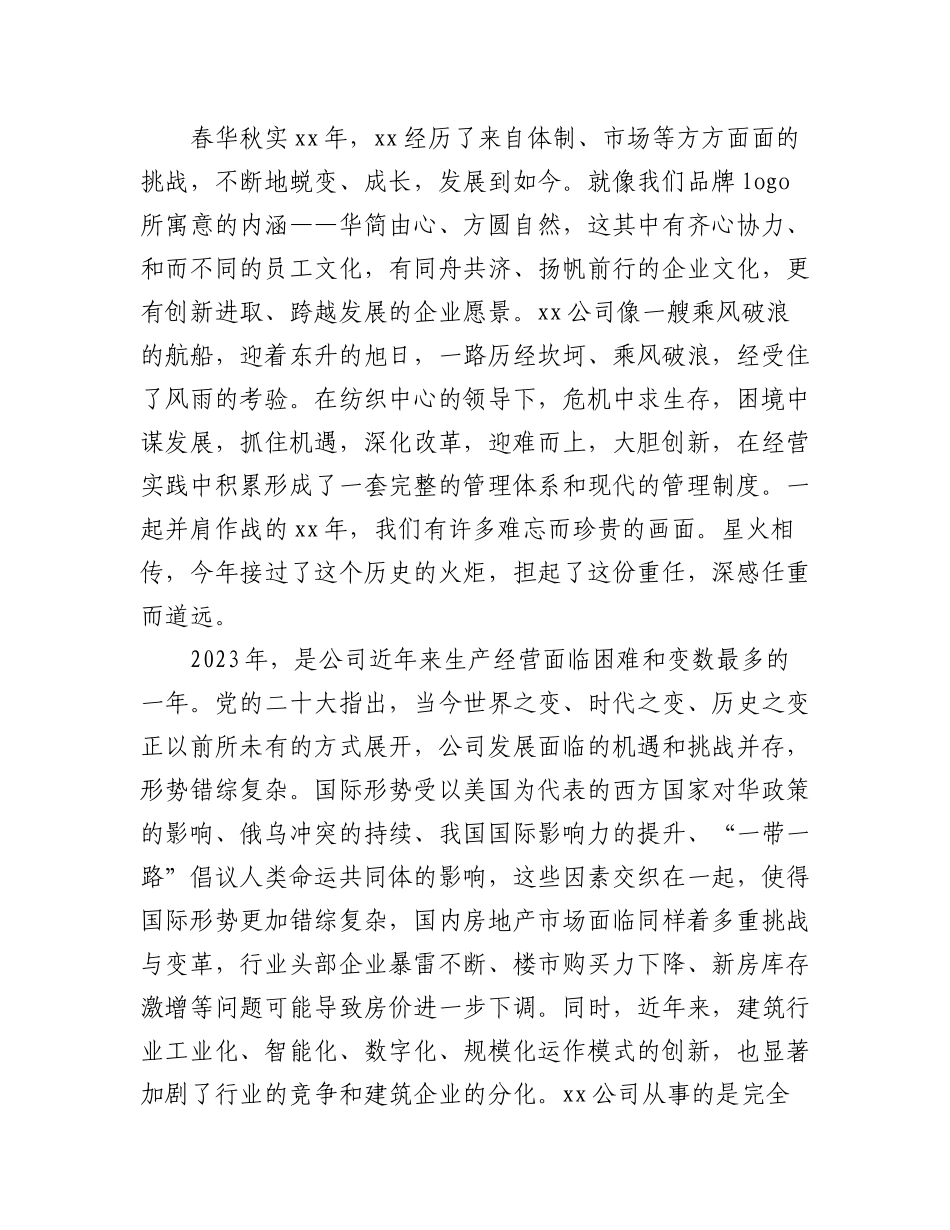 春华秋实xx年，xx经历了来自体制、市场等方方面面的挑战，不断地蜕变、成长，发展到如今。就像我们品牌logo所寓意的内涵——华简由心、方圆自然，这其中有齐心协力、和而不同的员工文化，有同舟共济、扬帆前行的企业文化，更有创新进取、跨越发展的企业愿景。xx公司像一艘乘风破浪的航船，迎着东升的旭日，一路历经坎坷、乘风破浪，经受住了风雨的考验。在纺织中心的领导下，危机中求生存，困境中谋发展，抓住机遇，深化改革，迎难而上，大胆创新，在经营实践中积累形成了一套完整的管理体系和现代的管理制度。一起并肩作战的xx年，我们有许多难忘而珍贵的画面。星火相传，今年接过了这个历史的火炬，担起了这份重任，深感任重而道远。

2023年，是公司近年来生产经营面临困难和变数最多的一年。党的二十大指出，当今世界之变、时代之变、历史之变正以前所未有的方式展开，公司发展面临的机遇和挑战并存，形势错综复杂。国际形势受以美国为代表的西方国家对华政策的影响、俄乌冲突的持续、我国国际影响力的提升、“一带一路”倡议人类命运共同体的影响，这些因素交织在一起，使得国际形势更加错综复杂，国内房地产市场面临同样着多重挑战与变革，行业头部企业暴雷不断、楼市购买力下降、新房库存激增等问题可能导致房价进一步下调。同时，近年来，建筑行业工业化、智能化、数字化、规模化运作模式的创新，也显著加剧了行业的竞争和建筑企业的分化。xx公司从事的是完全